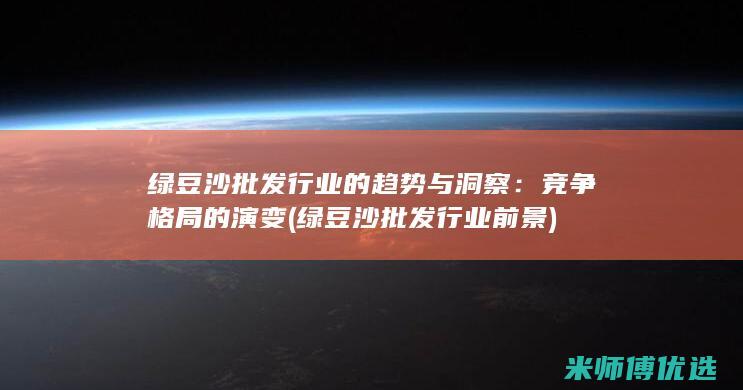 绿豆沙批发行业的趋势与洞察：竞争格局的演变(绿豆沙批发行业前景)

米师傅优选